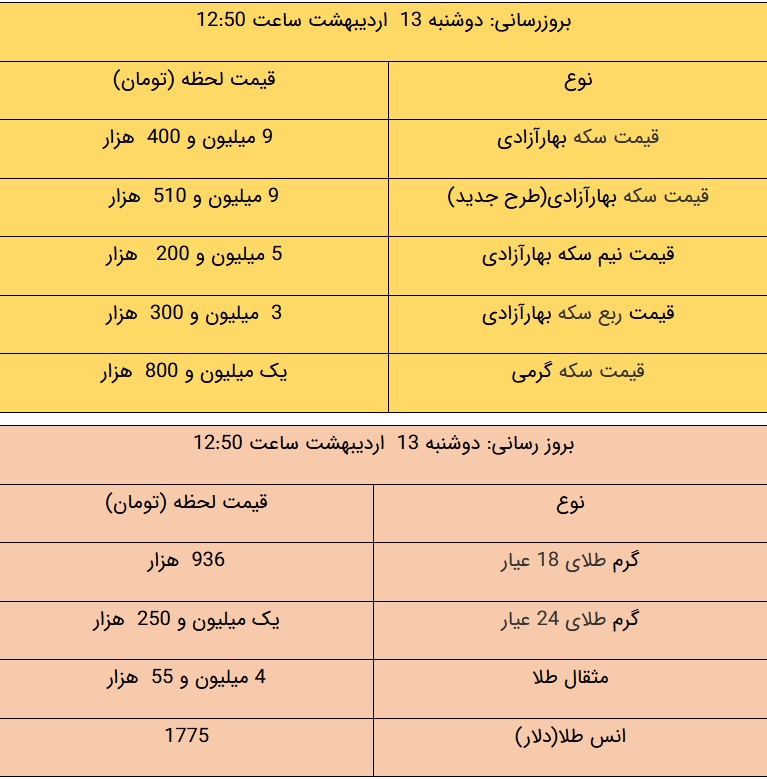 بروزرسانی: دوشنبه 13 اردیبهشت ساعت 12:50

| نوع | قیمت لحظه (تومان) |
|---|---|
| قیمت سکه بهارآزادی | 9 میلیون و 400 هزار |
| قیمت سکه بهارآزادی(طرح جدید) | 9 میلیون و 510 هزار |
| قیمت نیم سکه بهارآزادی | 5 میلیون و 200 هزار |
| قیمت ربع سکه بهارآزادی | 3 میلیون و 300 هزار |
| قیمت سکه گرمی | یک میلیون و 800 هزار |

بروز رسانی: دوشنبه 13 اردیبهشت ساعت 12:50

| نوع | قیمت لحظه (تومان) |
|---|---|
| گرم طلای 18 عیار | 936 هزار |
| گرم طلای 24 عیار | یک میلیون و 250 هزار |
| مثقال طلا | 4 میلیون و 55 هزار |
| انس طلا(دلار) | 1775 |